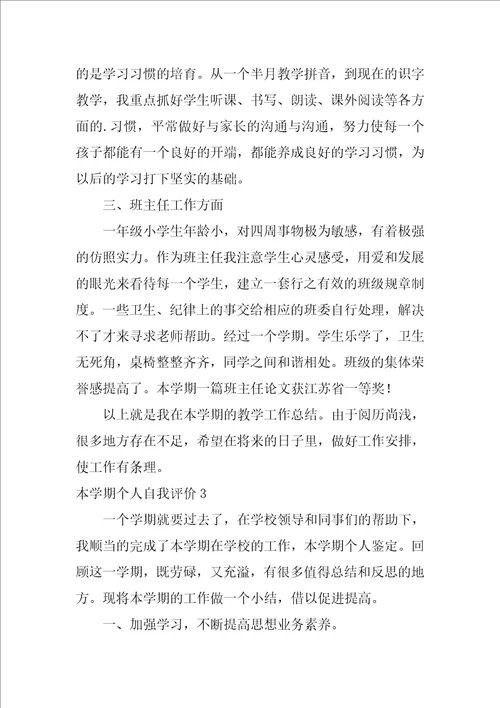 的是学习习惯的培育。从一个半月教学拼音，到现在的识字教学，我重点抓好学生听课、书写、朗读、课外阅读等各方面的.习惯，平常做好与家长的沟通与沟通，努力使每一个孩子都能有一个良好的开端，都能养成良好的学习习惯，为以后的学习打下坚实的基础。

三、班主任工作方面

一年级小学生年龄小，对四周事物极为敏感，有着极强的仿照实力。作为班主任我注意学生心灵感受，用爱和发展的眼光来看待每一个学生，建立一套行之有效的班级规章制度。一些卫生、纪律上的事交给相应的班委自行处理，解决不了才来寻求老师帮助。经过一个学期。学生乐学了，卫生无死角，桌椅整整齐齐，同学之间和谐相处。班级的集体荣誉感提高了。本学期一篇班主任论文获江苏省一等奖！

以上就是我在本学期的教学工作总结。由于阅历尚浅，很多地方存在不足，希望在将来的日子里，做好工作安排，使工作有条理。

本学期个人自我评价 3

一个学期就要过去了，在学校领导和同事们的帮助下，我顺当的完成了本学期在学校的工作，本学期个人鉴定。回顾这一学期，既劳碌，又充溢，有很多值得总结和反思的地方。现将本学期的工作做一个小结，借以促进提高。

一、加强学习，不断提高思想业务素养。